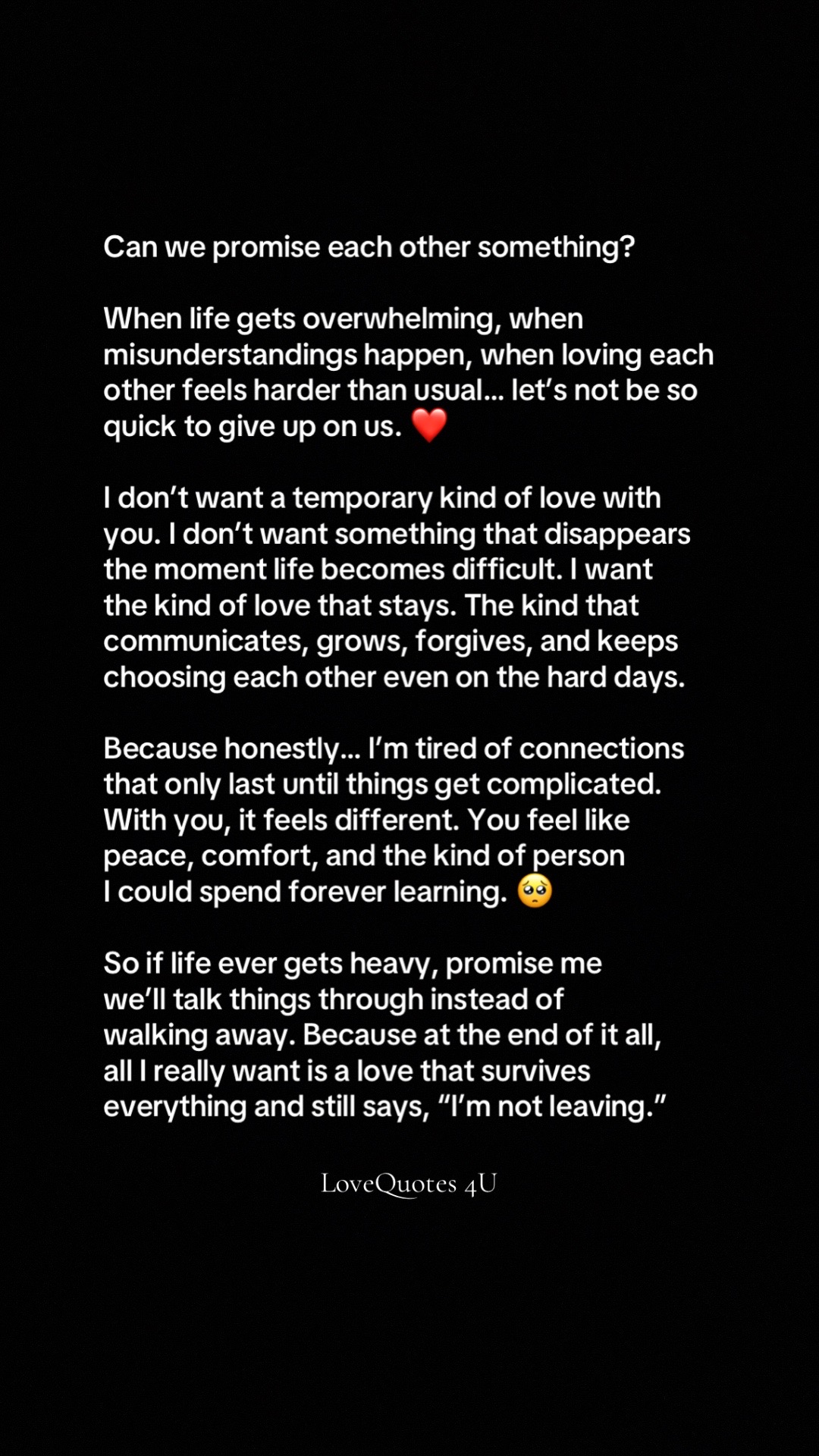 Can we promise each other something?

When life gets overwhelming, when misunderstandings happen, when loving each other feels harder than usual... let's not be so quick to give up on us. ❤️

I don't want a temporary kind of love with you. I don't want something that disappears the moment life becomes difficult. I want the kind of love that stays. The kind that communicates, grows, forgives, and keeps choosing each other even on the hard days.

Because honestly... I'm tired of connections that only last until things get complicated. With you, it feels different. You feel like peace, comfort, and the kind of person I could spend forever learning. 🥺

So if life ever gets heavy, promise me we'll talk things through instead of walking away. Because at the end of it all, all I really want is a love that survives everything and still says, "I'm not leaving."

LoveQuotes 4U